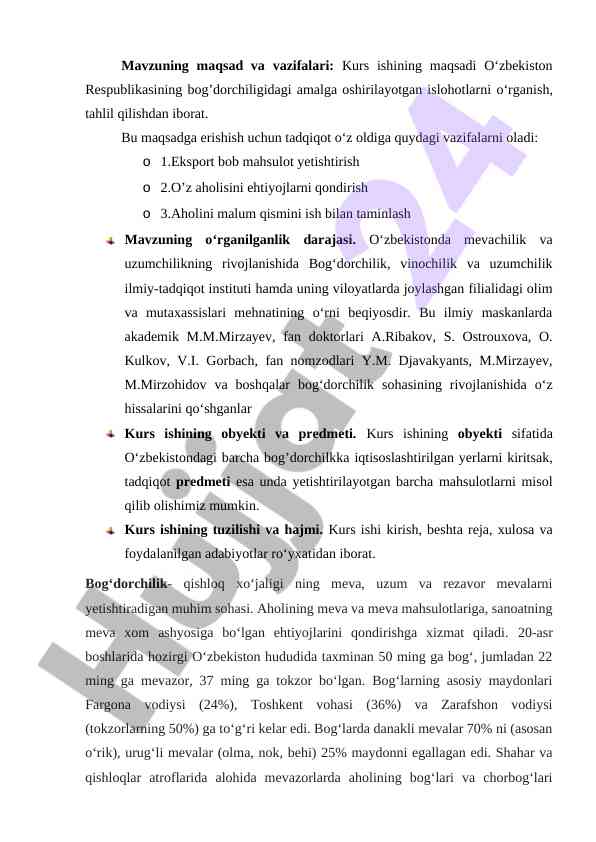 **Mavzuning maqsad va vazifalari:** Kurs ishining maqsadi O‘zbekiston Respublikasining bog’dorchiligidagi amalga oshirilayotgan islohotlarni o‘rganish, tahlil qilishdan iborat.

Bu maqsadga erishish uchun tadqiqot o‘z oldiga quydagi vazifalarni oladi:

o 1.Eksport bob mahsulot yetishtirish

o 2.O’z aholisini ehtiyojlarni qondirish

o 3.Aholini malum qismini ish bilan taminlash

**Mavzuning o‘rganilganlik darajasi.** O‘zbekistonda mevachilik va uzumchilikning rivojlanishida Bog‘dorchilik, vinochilik va uzumchilik ilmiy-tadqiqot instituti hamda uning viloyatlarda joylashgan filialidagi olim va mutaxassislari mehnatining o‘rni beqiyosdir. Bu ilmiy maskanlarda akademik M.M.Mirzayev, fan doktorlari A.Ribakov, S. Ostrouxova, O. Kulkov, V.I. Gorbach, fan nomzodlari Y.M. Djavakyants, M.Mirzayev, M.Mirzohidov va boshqalar bog‘dorchilik sohasining rivojlanishida o‘z hissalarini qo‘shganlar

**Kurs ishining obyekti va predmeti.** Kurs ishining **obyekti** sifatida O‘zbekistondagi barcha bog’dorchilkka iqtisoslashtirilgan yerlarni kiritsak, tadqiqot **predmeti** esa unda yetishtirilayotgan barcha mahsulotlarni misol qilib olishimiz mumkin.

**Kurs ishining tuzilishi va hajmi.** Kurs ishi kirish, beshta reja, xulosa va foydalanilgan adabiyotlar ro‘yxatidan iborat.

**Bog‘dorchilik**- qishloq xo‘jaligi ning meva, uzum va rezavor mevalarni yetishtiradigan muhim sohasi. Aholining meva va meva mahsulotlariga, sanoatning meva xom ashyosiga bo‘lgan ehtiyojlarini qondirishga xizmat qiladi. 20-asr boshlarida hozirgi O‘zbekiston hududida taxminan 50 ming ga bog‘, jumladan 22 ming ga mevazor, 37 ming ga tokzor bo‘lgan. Bog‘larning asosiy maydonlari Fargona vodiysi (24%), Toshkent vohasi (36%) va Zarafshon vodiysi (tokzorlarning 50%) ga to‘g‘ri kelar edi. Bog‘larda danakli mevalar 70% ni (asosan o‘rik), urug‘li mevalar (olma, nok, behi) 25% maydonni egallagan edi. Shahar va qishloqlar atroflarida alohida mevazorlarda aholining bog‘lari va chorbog‘lari

Hujjat24